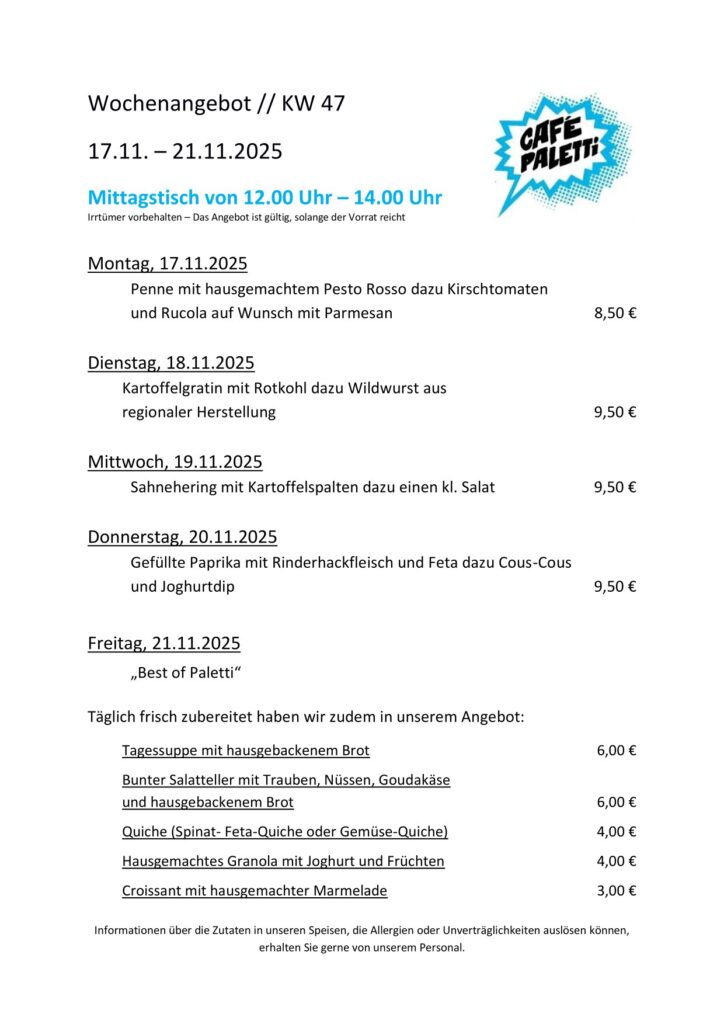 Wochenangebot // KW 47

17.11. – 21.11.2025

CAFÉ PALETTI

Mittagstisch von 12.00 Uhr – 14.00 Uhr
Irrtümer vorbehalten – Das Angebot ist gültig, solange der Vorrat reicht

Montag, 17.11.2025
Penne mit hausgemachtem Pesto Rosso dazu Kirschtomaten und Rucola auf Wunsch mit Parmesan 8,50 €

Dienstag, 18.11.2025
Kartoffelgratin mit Rotkohl dazu Wildwurst aus regionaler Herstellung 9,50 €

Mittwoch, 19.11.2025
Sahnehering mit Kartoffelspalten dazu einen kl. Salat 9,50 €

Donnerstag, 20.11.2025
Gefüllte Paprika mit Rinderhackfleisch und Feta dazu Cous-Cous und Joghurtdip 9,50 €

Freitag, 21.11.2025
„Best of Paletti“

Täglich frisch zubereitet haben wir zudem in unserem Angebot:

Tagessuppe mit hausgebackenem Brot 6,00 €

Bunter Salatteller mit Trauben, Nüssen, Goudakäse und hausgebackenem Brot 6,00 €

Quiche (Spinat- Feta-Quiche oder Gemüse-Quiche) 4,00 €

Hausgemachtes Granola mit Joghurt und Früchten 4,00 €

Croissant mit hausgemachter Marmelade 3,00 €

Informationen über die Zutaten in unseren Speisen, die Allergien oder Unverträglichkeiten auslösen können, erhalten Sie gerne von unserem Personal.